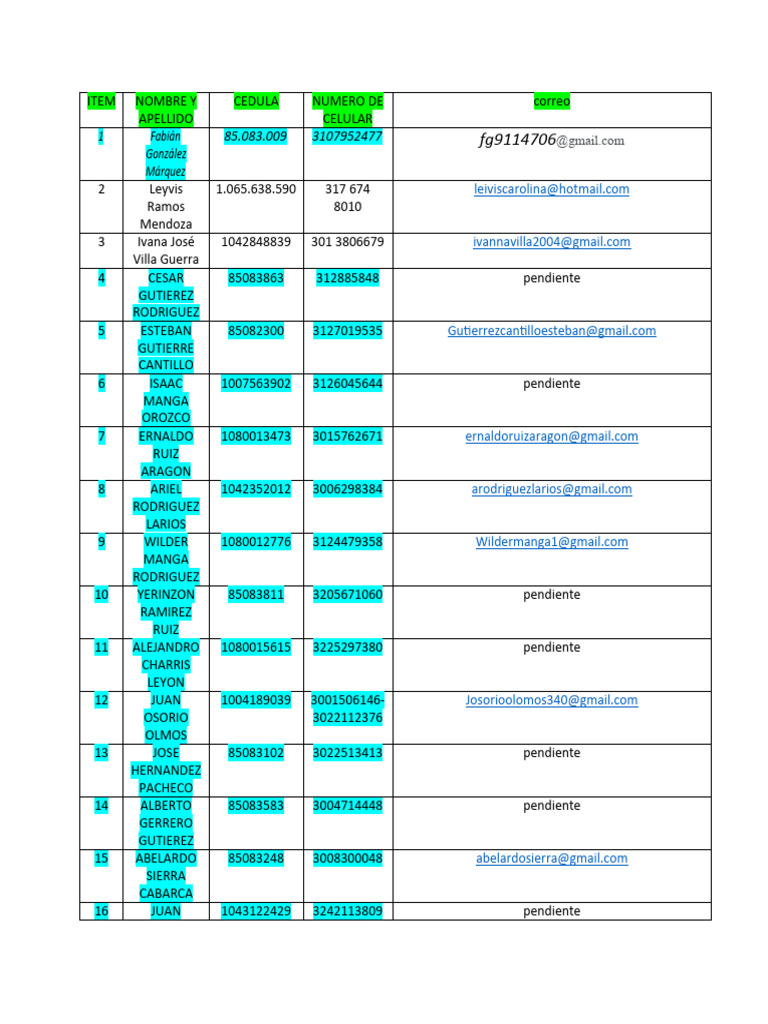 | ITEM | NOMBRE Y APELLIDO | CEDULA | NUMERO DE CELULAR | correo |
|---|---|---|---|---|
| 1 | Fabián González Márquez | 85.083.009 | 3107952477 | fg9114706@gmail.com |
| 2 | Leyvis Ramos Mendoza | 1.065.638.590 | 317 674 8010 | leiviscarolina@hotmail.com |
| 3 | Ivana José Villa Guerra | 1042848839 | 301 3806679 | ivannavilla2004@gmail.com |
| 4 | CESAR GUTIEREZ RODRIGUEZ | 85083863 | 312885848 | pendiente |
| 5 | ESTEBAN GUTIERRE CANTILLO | 85082300 | 3127019535 | Gutierrezcantilloesteban@gmail.com |
| 6 | ISAAC MANGA OROZCO | 1007563902 | 3126045644 | pendiente |
| 7 | ERNALDO RUIZ ARAGON | 1080013473 | 3015762671 | ernaldoruizaragon@gmail.com |
| 8 | ARIEL RODRIGUEZ LARIOS | 1042352012 | 3006298384 | arodriguezlarios@gmail.com |
| 9 | WILDER MANGA RODRIGUEZ | 1080012776 | 3124479358 | Wildermanga1@gmail.com |
| 10 | YERINZON RAMIREZ RUIZ | 85083811 | 3205671060 | pendiente |
| 11 | ALEJANDRO CHARRIS LEYON | 1080015615 | 3225297380 | pendiente |
| 12 | JUAN OSORIO OLMOS | 1004189039 | 3001506146-3022112376 | Josorioolomos340@gmail.com |
| 13 | JOSE HERNANDEZ PACHECO | 85083102 | 3022513413 | pendiente |
| 14 | ALBERTO GERRERO GUTIEREZ | 85083583 | 3004714448 | pendiente |
| 15 | ABELARDO SIERRA CABARCA | 85083248 | 3008300048 | abelardosierra@gmail.com |
| 16 | JUAN | 1043122429 | 3242113809 | pendiente |